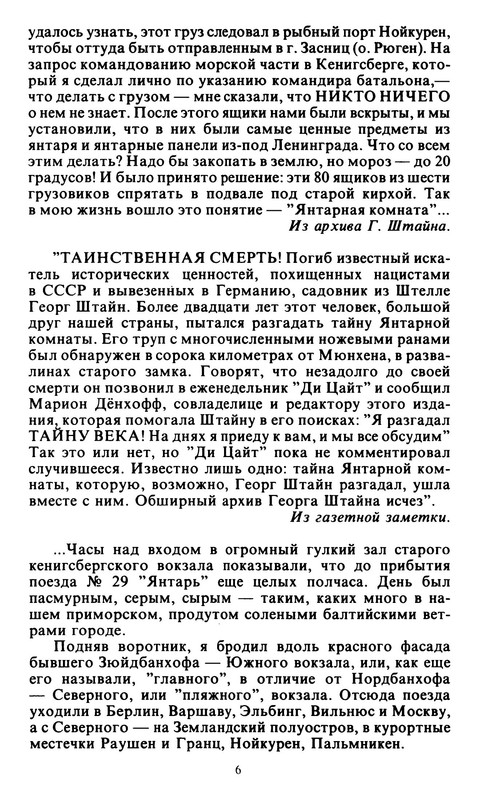 удалось узнать, этот груз следовал в рыбный порт Нойкурен, чтобы оттуда быть отправленным в г. Засниц (о. Рюген). На запрос командованию морской части в Кенигсберге, который я сделал лично по указанию командира батальона,— что делать с грузом — мне сказали, что НИКТО НИЧЕГО о нем не знает. После этого ящики нами были вскрыты, и мы установили, что в них были самые ценные предметы из янтаря и янтарные панели из-под Ленинграда. Что со всем этим делать? Надо бы закопать в землю, но мороз — до 20 градусов! И было принято решение: эти 80 ящиков из шести грузовиков спрятать в подвале под старой кирхой. Так в мою жизнь вошло это понятие — "Янтарная комната"...
Из архива Г. Штайна.

"ТАИНСТВЕННАЯ СМЕРТЬ! Погиб известный искатель исторических ценностей, похищенных нацистами в СССР и вывезенных в Германию, садовник из Штелле Георг Штайн. Более двадцати лет этот человек, большой друг нашей страны, пытался разгадать тайну Янтарной комнаты. Его труп с многочисленными ножевыми ранами был обнаружен в сорока километрах от Мюнхена, в развалинах старого замка. Говорят, что незадолго до своей смерти он позвонил в еженедельник "Ди Цайт" и сообщил Марион Дёнхофф, совладелице и редактору этого издания, которая помогала Штайну в его поисках: "Я разгадал ТАЙНУ ВЕКА! На днях я приеду к вам, и мы все обсудим" Так это или нет, но "Ди Цайт" пока не комментировал случившееся. Известно лишь одно: тайна Янтарной комнаты, которую, возможно, Георг Штайн разгадал, ушла вместе с ним. Обширный архив Георга Штайна исчез".
Из газетной заметки.

...Часы над входом в огромный гулкий зал старого кенигсбергского вокзала показывали, что до прибытия поезда № 29 "Янтарь" еще целых полчаса. День был пасмурным, серым, сырым — таким, каких много в нашем приморском, продутом солеными балтийскими ветрами городе.

Подняв воротник, я бродил вдоль красного фасада бывшего Зюйдбанхофа — Южного вокзала, или, как еще его называли, "главного", в отличие от Нордбанхофа — Северного, или "пляжного", вокзала. Отсюда поезда уходили в Берлин, Варшаву, Эльбинг, Вильнюс и Москву, а с Северного — на Земландский полуостров, в курортные местечки Раушен и Гранц, Нойкурен, Пальмникен.

6